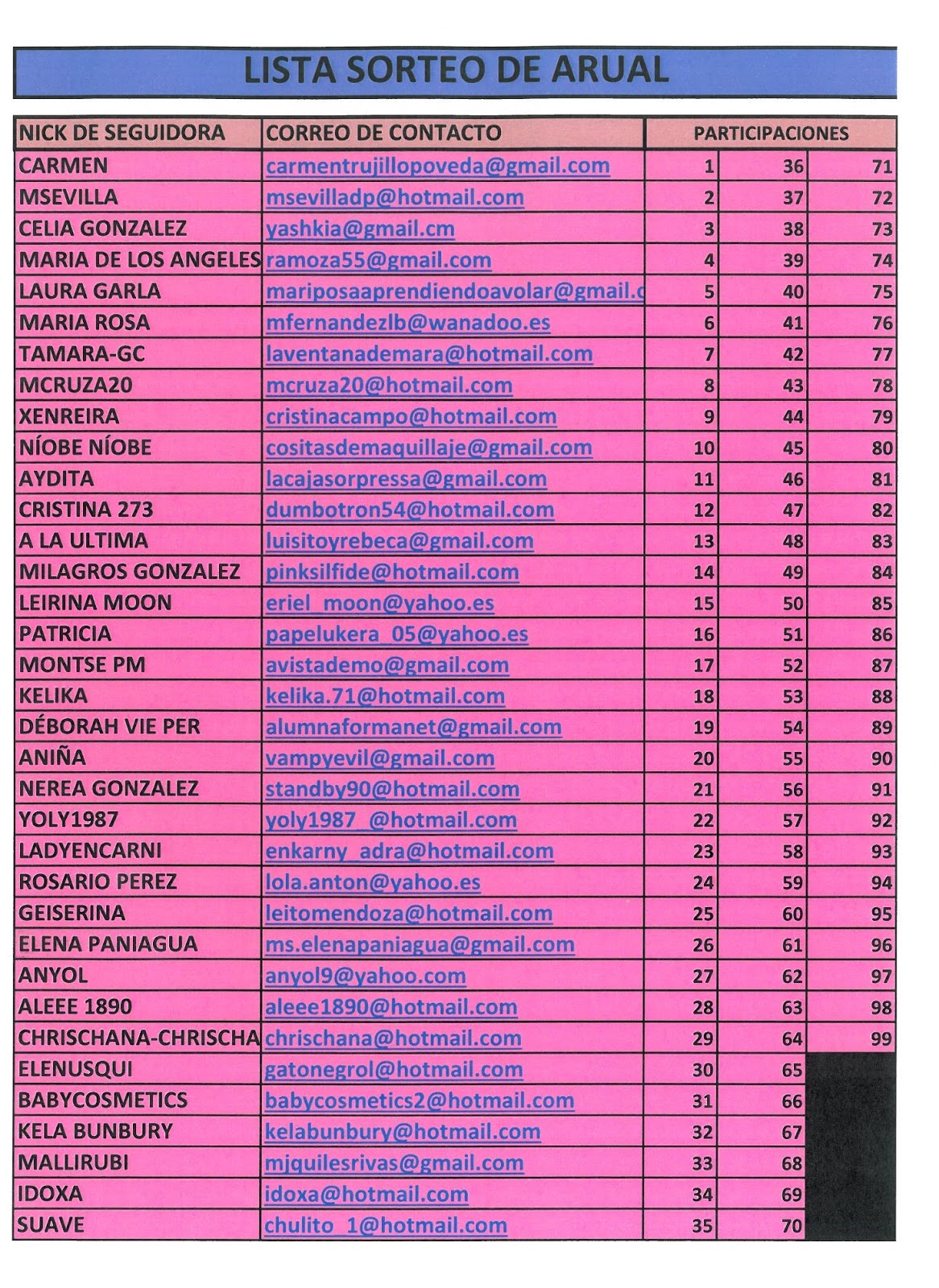 LISTA SORTEO DE ARUAL

| NICK DE SEGUIDORA | CORREO DE CONTACTO | PARTICIPACIONES | | |
|---|---|---|---|---|
| CARMEN | carmentrujillopoveda@gmail.com | 1 | 36 | 71 |
| MSEVILLA | msevilladp@hotmail.com | 2 | 37 | 72 |
| CELIA GONZALEZ | yashkia@gmail.cm | 3 | 38 | 73 |
| MARIA DE LOS ANGELES | ramoza55@gmail.com | 4 | 39 | 74 |
| LAURA GARLA | mariposaaprendiendoavolar@gmail.c | 5 | 40 | 75 |
| MARIA ROSA | mfernandezlb@wanadoo.es | 6 | 41 | 76 |
| TAMARA-GC | laventanademara@hotmail.com | 7 | 42 | 77 |
| MCRUZA20 | mcruza20@hotmail.com | 8 | 43 | 78 |
| XENREIRA | cristinacampo@hotmail.com | 9 | 44 | 79 |
| NÍOBE NÍOBE | cositasdemaquillaje@gmail.com | 10 | 45 | 80 |
| AYDITA | lacajasorpressa@gmail.com | 11 | 46 | 81 |
| CRISTINA 273 | dumbotron54@hotmail.com | 12 | 47 | 82 |
| A LA ULTIMA | luisitoyrebeca@gmail.com | 13 | 48 | 83 |
| MILAGROS GONZALEZ | pinksilfide@hotmail.com | 14 | 49 | 84 |
| LEIRINA MOON | eriel_moon@yahoo.es | 15 | 50 | 85 |
| PATRICIA | papelukera_05@yahoo.es | 16 | 51 | 86 |
| MONTSE PM | avistademo@gmail.com | 17 | 52 | 87 |
| KELIKA | kelika.71@hotmail.com | 18 | 53 | 88 |
| DÉBORAH VIE PER | alumnaformanet@gmail.com | 19 | 54 | 89 |
| ANIÑA | vampyevil@gmail.com | 20 | 55 | 90 |
| NEREA GONZALEZ | standby90@hotmail.com | 21 | 56 | 91 |
| YOLY1987 | yoly1987_@hotmail.com | 22 | 57 | 92 |
| LADYENCARNI | enkarny_adra@hotmail.com | 23 | 58 | 93 |
| ROSARIO PEREZ | lola.anton@yahoo.es | 24 | 59 | 94 |
| GEISERINA | leitomendoza@hotmail.com | 25 | 60 | 95 |
| ELENA PANIAGUA | ms.elenapaniagua@gmail.com | 26 | 61 | 96 |
| ANYOL | anyol9@yahoo.com | 27 | 62 | 97 |
| ALEEE 1890 | aleee1890@hotmail.com | 28 | 63 | 98 |
| CHRISCHANA-CHRISCHA | chrischana@hotmail.com | 29 | 64 | 99 |
| ELENUSQUI | gatonegrol@hotmail.com | 30 | 65 | |
| BABYCOSMETICS | babycosmetics2@hotmail.com | 31 | 66 | |
| KELA BUNBURY | kelabunbury@hotmail.com | 32 | 67 | |
| MALLIRUBI | mjquilesrivas@gmail.com | 33 | 68 | |
| IDOXA | idoxa@hotmail.com | 34 | 69 | |
| SUAVE | chulito_1@hotmail.com | 35 | 70 | |